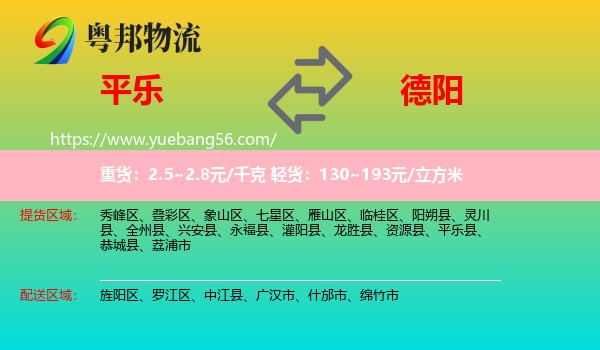 粤邦物流

平乐

德阳

https://www.yuebang56.com/

重货：2.5~2.8元/千克 轻货：130~193元/立方米

提货区域： 秀峰区、叠彩区、象山区、七星区、雁山区、临桂区、阳朔县、灵川县、全州县、兴安县、永福县、灌阳县、龙胜县、资源县、平乐县、恭城县、荔浦市

配送区域： 旌阳区、罗江区、中江县、广汉市、什邡市、绵竹市